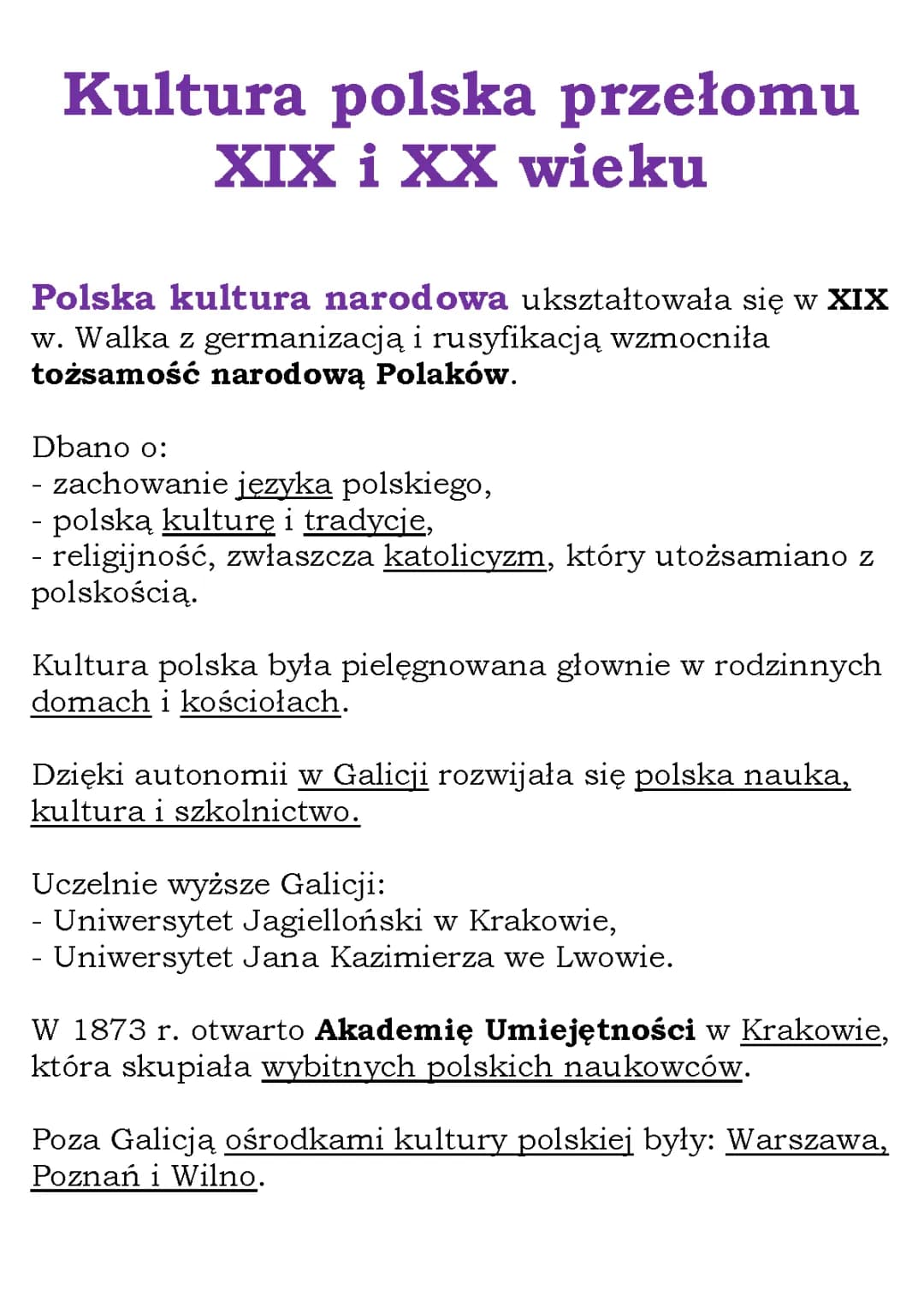 Kultura polska przełomu XIX i XX wieku

Polska kultura narodowa ukształtowała się w XIX w. Walka z germanizacją i rusyfikacją wzmocniła tożsamość narodową Polaków.

Dbano o:
- zachowanie języka polskiego,
- polską kulturę i tradycje,
- religijność, zwłaszcza katolicyzm, który utożsamiano z polskością.

Kultura polska była pielęgnowana głownie w rodzinnych domach i kościołach.

Dzięki autonomii w Galicji rozwijała się polska nauka, kultura i szkolnictwo.

Uczelnie wyższe Galicji:
- Uniwersytet Jagielloński w Krakowie,
- Uniwersytet Jana Kazimierza we Lwowie.

W 1873 r. otwarto Akademię Umiejętności w Krakowie, która skupiała wybitnych polskich naukowców.

Poza Galicją ośrodkami kultury polskiej były: Warszawa, Poznań i Wilno.